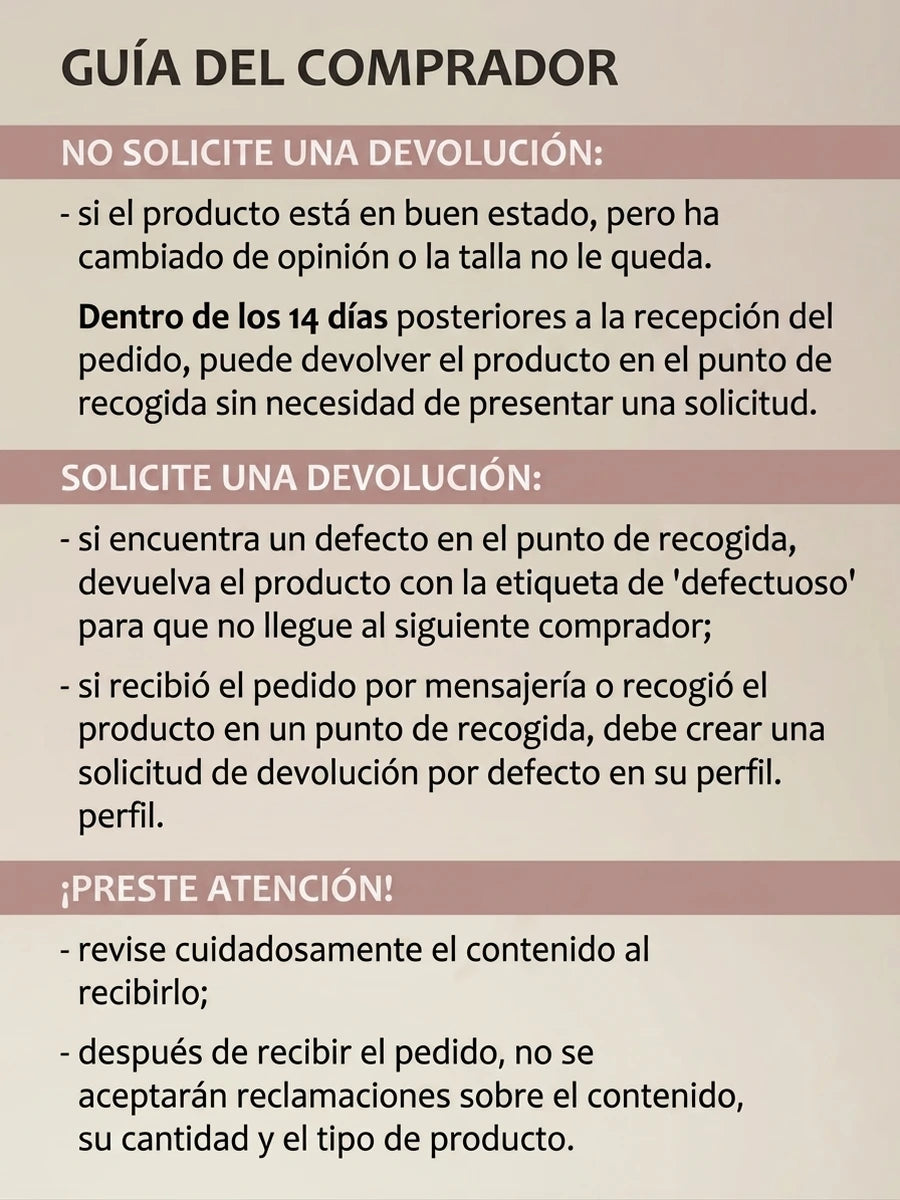 GUÍA DEL COMPRADOR

NO SOLICITE UNA DEVOLUCIÓN:

- si el producto está en buen estado, pero ha cambiado de opinión o la talla no le queda.

Dentro de los 14 días posteriores a la recepción del pedido, puede devolver el producto en el punto de recogida sin necesidad de presentar una solicitud.

SOLICITE UNA DEVOLUCIÓN:

- si encuentra un defecto en el punto de recogida, devuelva el producto con la etiqueta de 'defectuoso' para que no llegue al siguiente comprador;

- si recibió el pedido por mensajería o recogió el producto en un punto de recogida, debe crear una solicitud de devolución por defecto en su perfil. perfil.

¡PRESTE ATENCIÓN!

- revise cuidadosamente el contenido al recibirlo;

- después de recibir el pedido, no se aceptarán reclamaciones sobre el contenido, su cantidad y el tipo de producto.